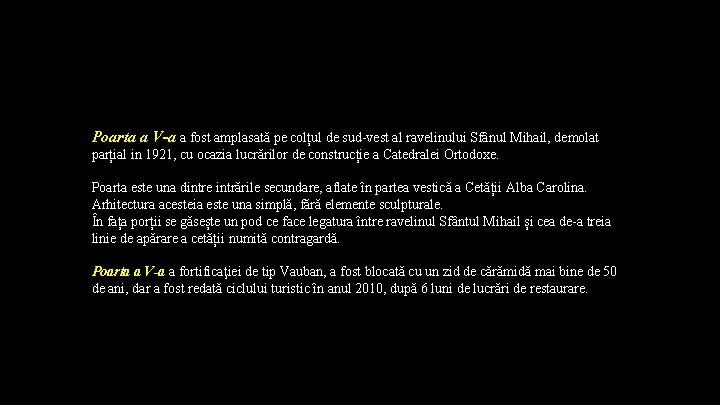 Poarta a V-a a fost amplasată pe colțul de sud-vest al ravelinului Sfânul Mihail, demolat parțial in 1921, cu ocazia lucrărilor de construcție a Catedralei Ortodoxe.

Poarta este una dintre intrările secundare, aflate în partea vestică a Cetății Alba Carolina.
Arhitectura acesteia este una simplă, fără elemente sculpturale.
În fața porții se găsește un pod ce face legatura între ravelinul Sfântul Mihail și cea de-a treia linie de apărare a cetății numită contragardă.

Poarta a V-a a fortificației de tip Vauban, a fost blocată cu un zid de cărămidă mai bine de 50 de ani, dar a fost redată ciclului turistic în anul 2010, după 6 luni de lucrări de restaurare.